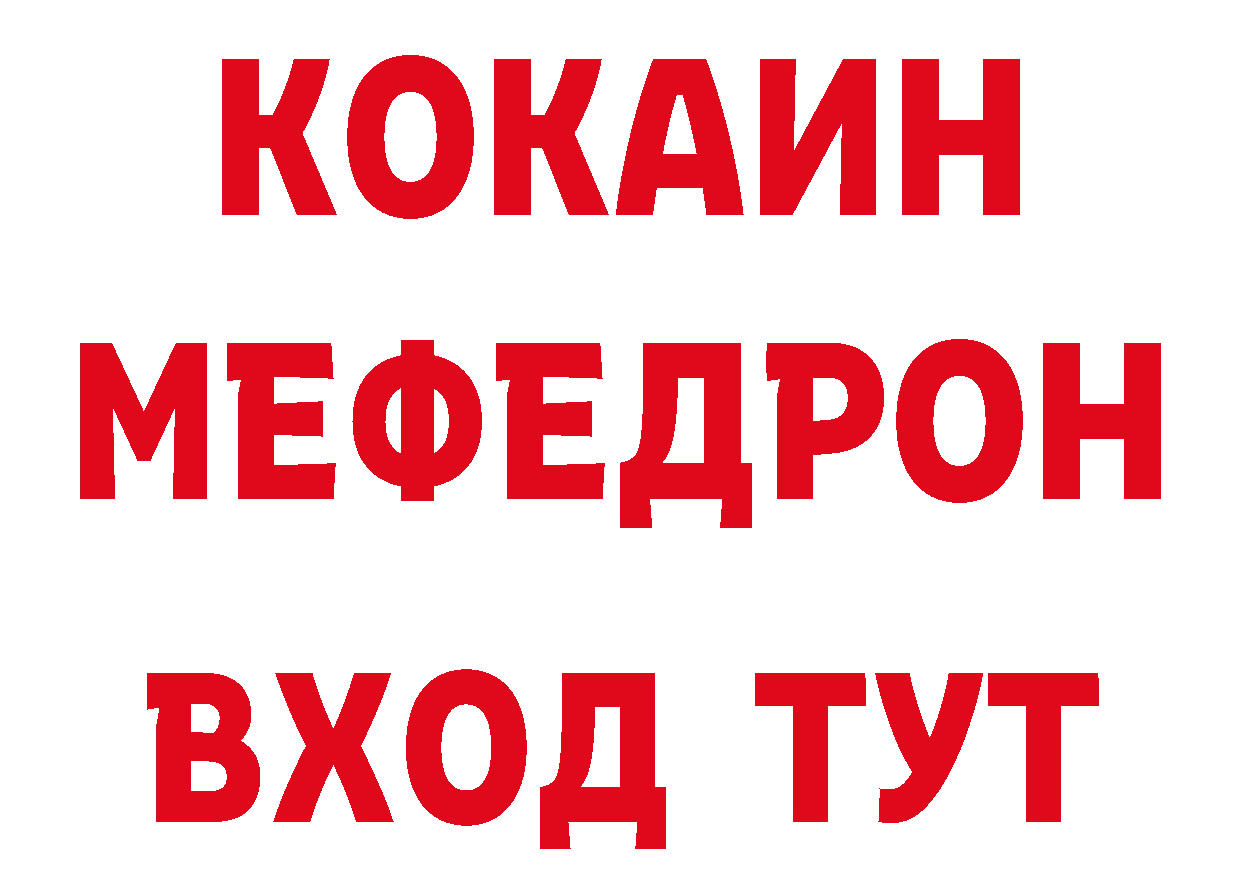 КОКАИН
МЕФЕДРОН
ВХОД ТУТ